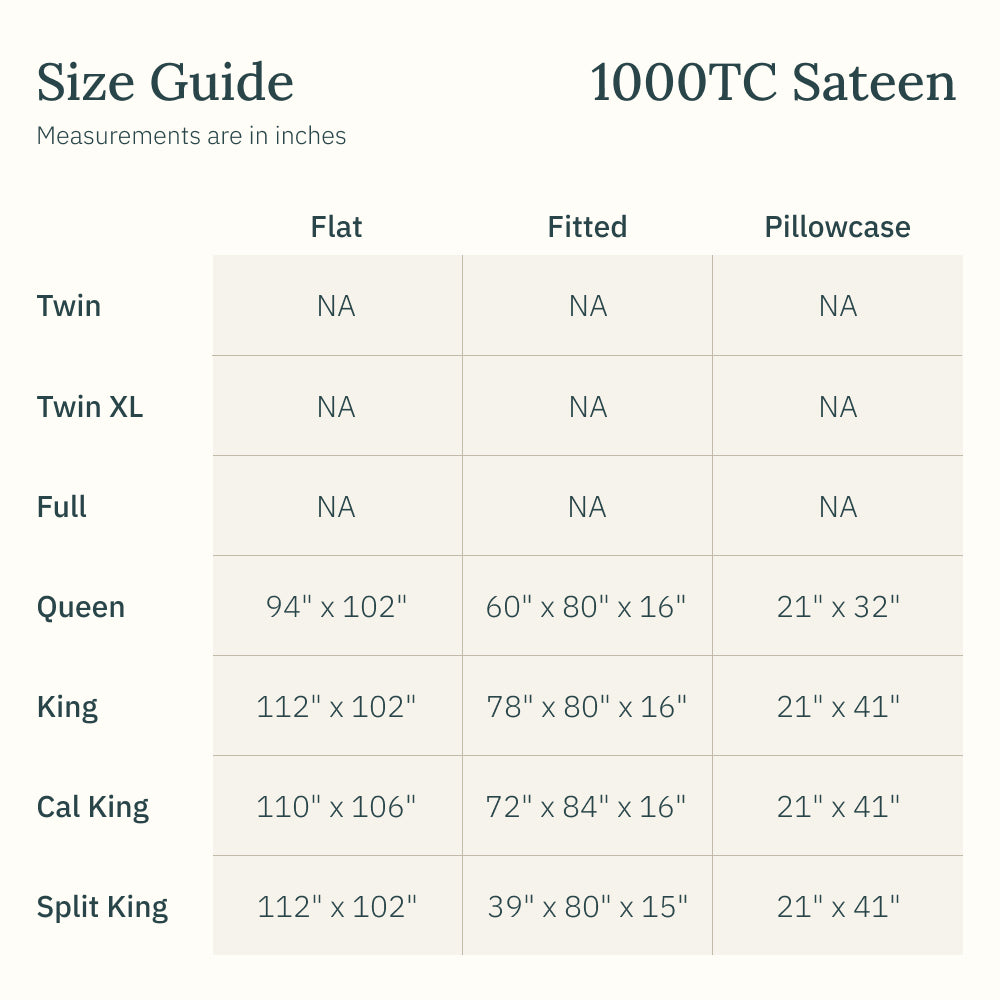 Size Guide

1000TC Sateen

Measurements are in inches

|  | Flat | Fitted | Pillowcase |
|---|---|---|---|
| Twin | NA | NA | NA |
| Twin XL | NA | NA | NA |
| Full | NA | NA | NA |
| Queen | 94" x 102" | 60" x 80" x 16" | 21" x 32" |
| King | 112" x 102" | 78" x 80" x 16" | 21" x 41" |
| Cal King | 110" x 106" | 72" x 84" x 16" | 21" x 41" |
| Split King | 112" x 102" | 39" x 80" x 15" | 21" x 41" |